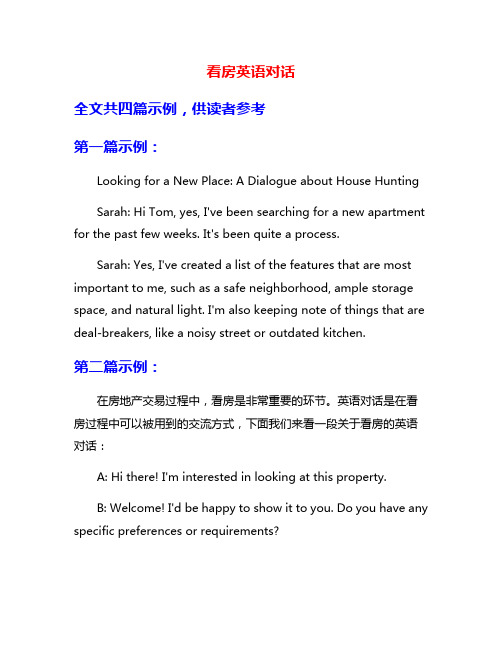 看房英语对话

全文共四篇示例，供读者参考

第一篇示例：

Looking for a New Place: A Dialogue about House Hunting

Sarah: Hi Tom, yes, I've been searching for a new apartment for the past few weeks. It's been quite a process.

Sarah: Yes, I've created a list of the features that are most important to me, such as a safe neighborhood, ample storage space, and natural light. I'm also keeping note of things that are deal-breakers, like a noisy street or outdated kitchen.

第二篇示例：

在房地产交易过程中，看房是非常重要的环节。英语对话是在看房过程中可以被用到的交流方式，下面我们来看一段关于看房的英语对话：

A: Hi there! I'm interested in looking at this property.

B: Welcome! I'd be happy to show it to you. Do you have any specific preferences or requirements?